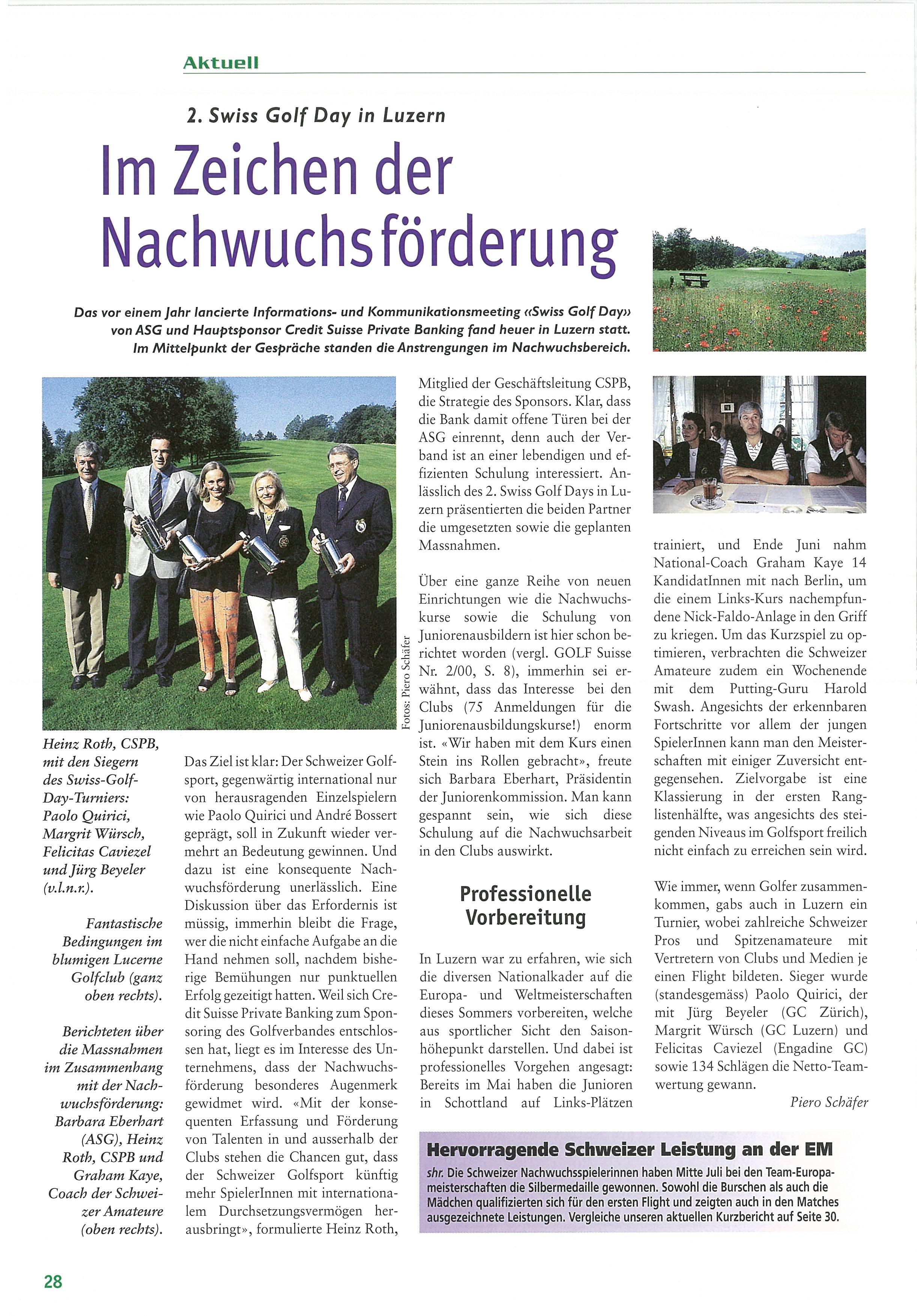 Aktuell

2. Swiss Golf Day in Luzern

Im Zeichen der Nachwuchsförderung

Das vor einem Jahr lancierte Informations- und Kommunikationsmeeting «Swiss Golf Day» von ASG und Hauptsponsor Credit Suisse Private Banking fand heuer in Luzern statt. Im Mittelpunkt der Gespräche standen die Anstrengungen im Nachwuchsbereich.

Fotos: Piero Schäfer

Heinz Roth, CSPB, mit den Siegern des Swiss-Golf-Day-Turniers: Paolo Quirici, Margrit Würsch, Felicitas Caviezel und Jürg Beyeler (v.l.n.r.).

Fantastische Bedingungen im blumigen Lucerne Golfclub (ganz oben rechts).

Berichteten über die Massnahmen im Zusammenhang mit der Nachwuchsförderung: Barbara Eberhart (ASG), Heinz Roth, CSPB und Graham Kaye, Coach der Schweizer Amateure (oben rechts).

Das Ziel ist klar: Der Schweizer Golfsport, gegenwärtig international nur von herausragenden Einzelspielern wie Paolo Quirici und André Bossert geprägt, soll in Zukunft wieder vermehrt an Bedeutung gewinnen. Und dazu ist eine konsequente Nachwuchsförderung unerlässlich. Eine Diskussion über das Erfordernis ist müssig, immerhin bleibt die Frage, wer die nicht einfache Aufgabe an die Hand nehmen soll, nachdem bisherige Bemühungen nur punktuellen Erfolg gezeitigt hatten. Weil sich Credit Suisse Private Banking zum Sponsoring des Golfverbandes entschlossen hat, liegt es im Interesse des Unternehmens, dass der Nachwuchsförderung besonderes Augenmerk gewidmet wird. «Mit der konsequenten Erfassung und Förderung von Talenten in und ausserhalb der Clubs stehen die Chancen gut, dass der Schweizer Golfsport künftig mehr SpielerInnen mit internationalem Durchsetzungsvermögen herausbringt», formulierte Heinz Roth, Mitglied der Geschäftsleitung CSPB, die Strategie des Sponsors. Klar, dass die Bank damit offene Türen bei der ASG einrennt, denn auch der Verband ist an einer lebendigen und effizienten Schulung interessiert. Anlässlich des 2. Swiss Golf Days in Luzern präsentierten die beiden Partner die umgesetzten sowie die geplanten Massnahmen.

Über eine ganze Reihe von neuen Einrichtungen wie die Nachwuchskurse sowie die Schulung von Juniorenausbildern ist hier schon berichtet worden (vergl. GOLF Suisse Nr. 2/00, S. 8), immerhin sei erwähnt, dass das Interesse bei den Clubs (75 Anmeldungen für die Juniorenausbildungskurse!) enorm ist. «Wir haben mit dem Kurs einen Stein ins Rollen gebracht», freute sich Barbara Eberhart, Präsidentin der Juniorenkommission. Man kann gespannt sein, wie sich diese Schulung auf die Nachwuchsarbeit in den Clubs auswirkt.

Professionelle Vorbereitung

In Luzern war zu erfahren, wie sich die diversen Nationalkader auf die Europa- und Weltmeisterschaften dieses Sommers vorbereiten, welche aus sportlicher Sicht den Saisonhöhepunkt darstellen. Und dabei ist professionelles Vorgehen angesagt: Bereits im Mai haben die Junioren in Schottland auf Links-Plätzen trainiert, und Ende Juni nahm National-Coach Graham Kaye 14 KandidatInnen mit nach Berlin, um die einem Links-Kurs nachempfundene Nick-Faldo-Anlage in den Griff zu kriegen. Um das Kurzspiel zu optimieren, verbrachten die Schweizer Amateure zudem ein Wochenende mit dem Putting-Guru Harold Swash. Angesichts der erkennbaren Fortschritte vor allem der jungen SpielerInnen kann man den Meisterschaften mit einiger Zuversicht entgegensehen. Zielvorgabe ist eine Klassierung in der ersten Ranglistenhälfte, was angesichts des steigenden Niveaus im Golfsport freilich nicht einfach zu erreichen sein wird.

Wie immer, wenn Golfer zusammenkommen, gabs auch in Luzern ein Turnier, wobei zahlreiche Schweizer Pros und Spitzenamateure mit Vertretern von Clubs und Medien je einen Flight bildeten. Sieger wurde (standesgemäss) Paolo Quirici, der mit Jürg Beyeler (GC Zürich), Margrit Würsch (GC Luzern) und Felicitas Caviezel (Engadine GC) sowie 134 Schlägen die Netto-Teamwertung gewann.

Piero Schäfer

Hervorragende Schweizer Leistung an der EM

shr. Die Schweizer Nachwuchsspielerinnen haben Mitte Juli bei den Team-Europameisterschaften die Silbermedaille gewonnen. Sowohl die Burschen als auch die Mädchen qualifizierten sich für den ersten Flight und zeigten auch in den Matches ausgezeichnete Leistungen. Vergleiche unseren aktuellen Kurzbericht auf Seite 30.

28